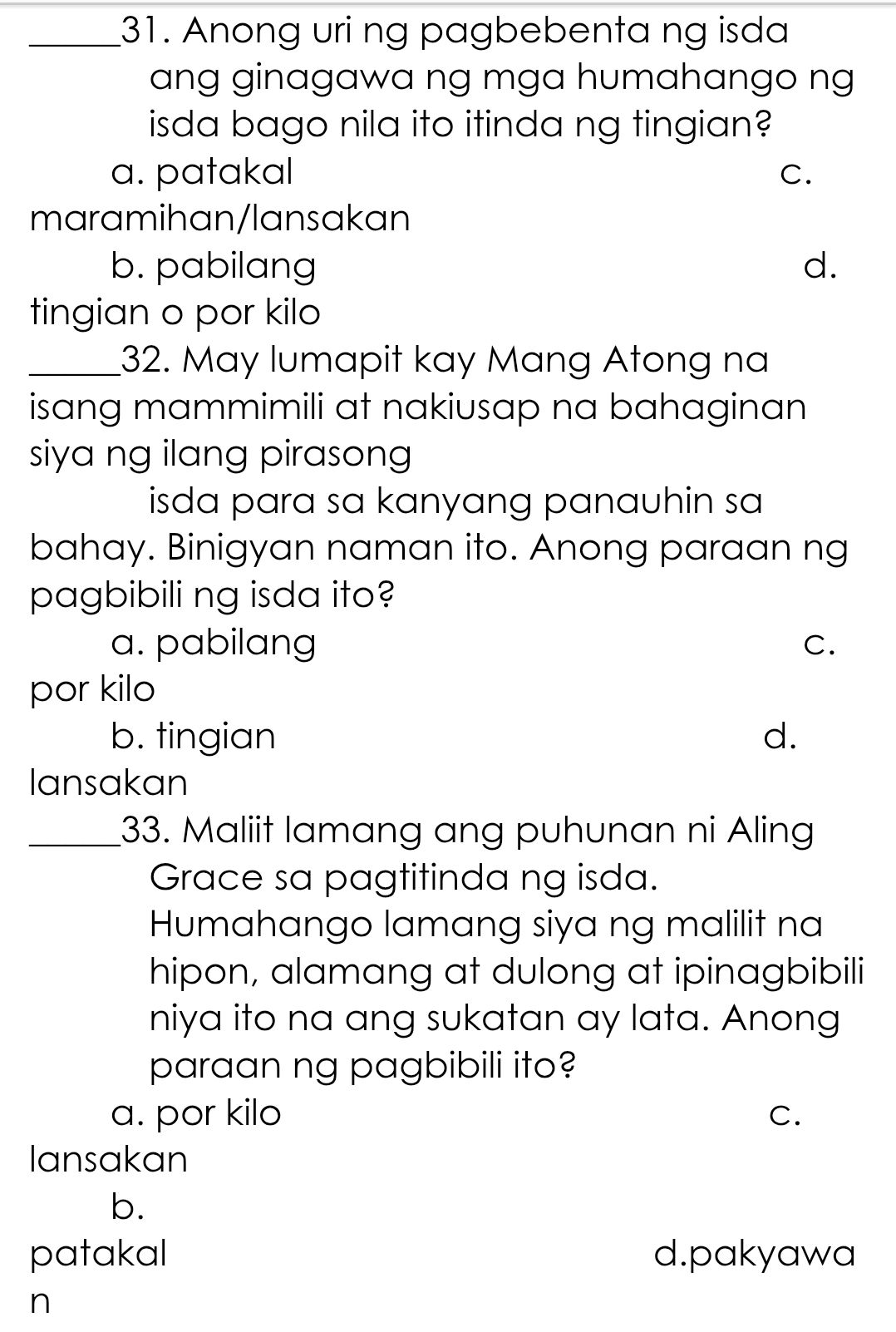 _____31. Anong uri ng pagbebenta ng isda ang ginagawa ng mga humahango ng isda bago nila ito itinda ng tingian?

a. patakal c. maramihan/lansakan

b. pabilang d. tingian o por kilo

_____32. May lumapit kay Mang Atong na isang mammimili at nakiusap na bahaginan siya ng ilang pirasong isda para sa kanyang panauhin sa bahay. Binigyan naman ito. Anong paraan ng pagbibili ng isda ito?

a. pabilang c. por kilo

b. tingian d. lansakan

_____33. Maliit lamang ang puhunan ni Aling Grace sa pagtitinda ng isda. Humahango lamang siya ng malilit na hipon, alamang at dulong at ipinagbibili niya ito na ang sukatan ay lata. Anong paraan ng pagbibili ito?

a. por kilo c. lansakan

b. patakal d.pakyawan